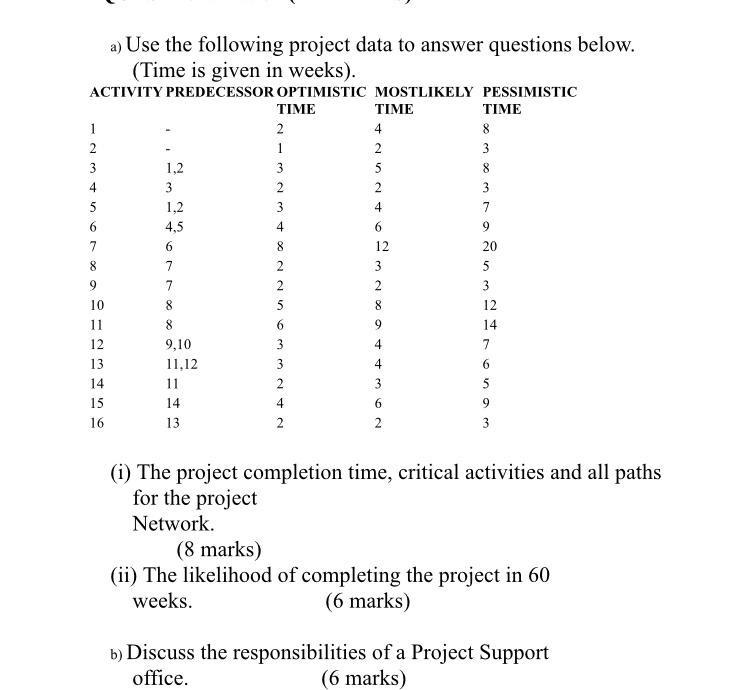 a) Use the following project data to answer questions below. (Time is given in weeks).

| ACTIVITY | PREDECESSOR | OPTIMISTIC TIME | MOSTLIKELY TIME | PESSIMISTIC TIME |
|---|---|---|---|---|
| 1 | - | 2 | 4 | 8 |
| 2 | - | 1 | 2 | 3 |
| 3 | 1,2 | 3 | 5 | 8 |
| 4 | 3 | 2 | 2 | 3 |
| 5 | 1,2 | 3 | 4 | 7 |
| 6 | 4,5 | 4 | 6 | 9 |
| 7 | 6 | 8 | 12 | 20 |
| 8 | 7 | 2 | 3 | 5 |
| 9 | 7 | 2 | 2 | 3 |
| 10 | 8 | 5 | 8 | 12 |
| 11 | 8 | 6 | 9 | 14 |
| 12 | 9,10 | 3 | 4 | 7 |
| 13 | 11,12 | 3 | 4 | 6 |
| 14 | 11 | 2 | 3 | 5 |
| 15 | 14 | 4 | 6 | 9 |
| 16 | 13 | 2 | 2 | 3 |

(i) The project completion time, critical activities and all paths for the project Network.
(8 marks)

(ii) The likelihood of completing the project in 60 weeks. (6 marks)

b) Discuss the responsibilities of a Project Support office. (6 marks)